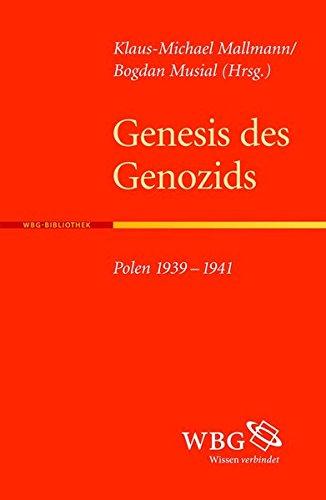 Klaus-Michael Mallmann/
Bogdan Musial (Hrsg.)

Genesis des Genozids

WBG-BIBLIOTHEK

Polen 1939 – 1941

WBG
Wissen verbindet